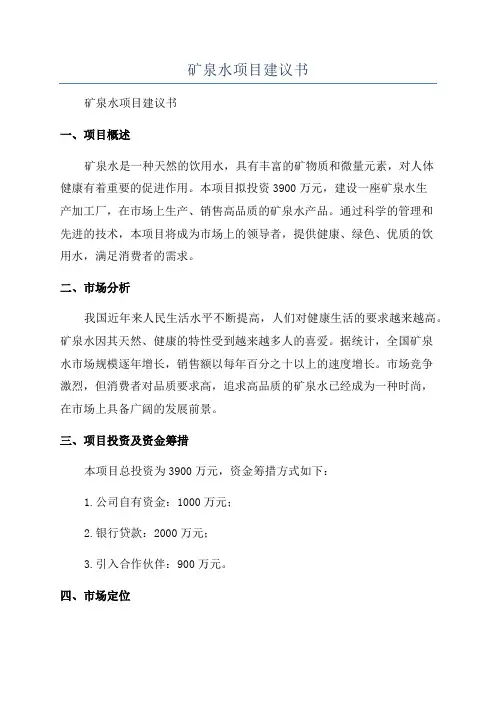 矿泉水项目建议书

矿泉水项目建议书

一、项目概述

矿泉水是一种天然的饮用水，具有丰富的矿物质和微量元素，对人体健康有着重要的促进作用。本项目拟投资 3900 万元，建设一座矿泉水生产加工厂，在市场上生产、销售高品质的矿泉水产品。通过科学的管理和先进的技术，本项目将成为市场上的领导者，提供健康、绿色、优质的饮用水，满足消费者的需求。

二、市场分析

我国近年来人民生活水平不断提高，人们对健康生活的要求越来越高。矿泉水因其天然、健康的特性受到越来越多人的喜爱。据统计，全国矿泉水市场规模逐年增长，销售额以每年百分之十以上的速度增长。市场竞争激烈，但消费者对品质要求高，追求高品质的矿泉水已经成为一种时尚，在市场上具备广阔的发展前景。

三、项目投资及资金筹措

本项目总投资为 3900 万元，资金筹措方式如下：

1. 公司自有资金：1000 万元；

2. 银行贷款：2000 万元；

3. 引入合作伙伴：900 万元。

四、市场定位